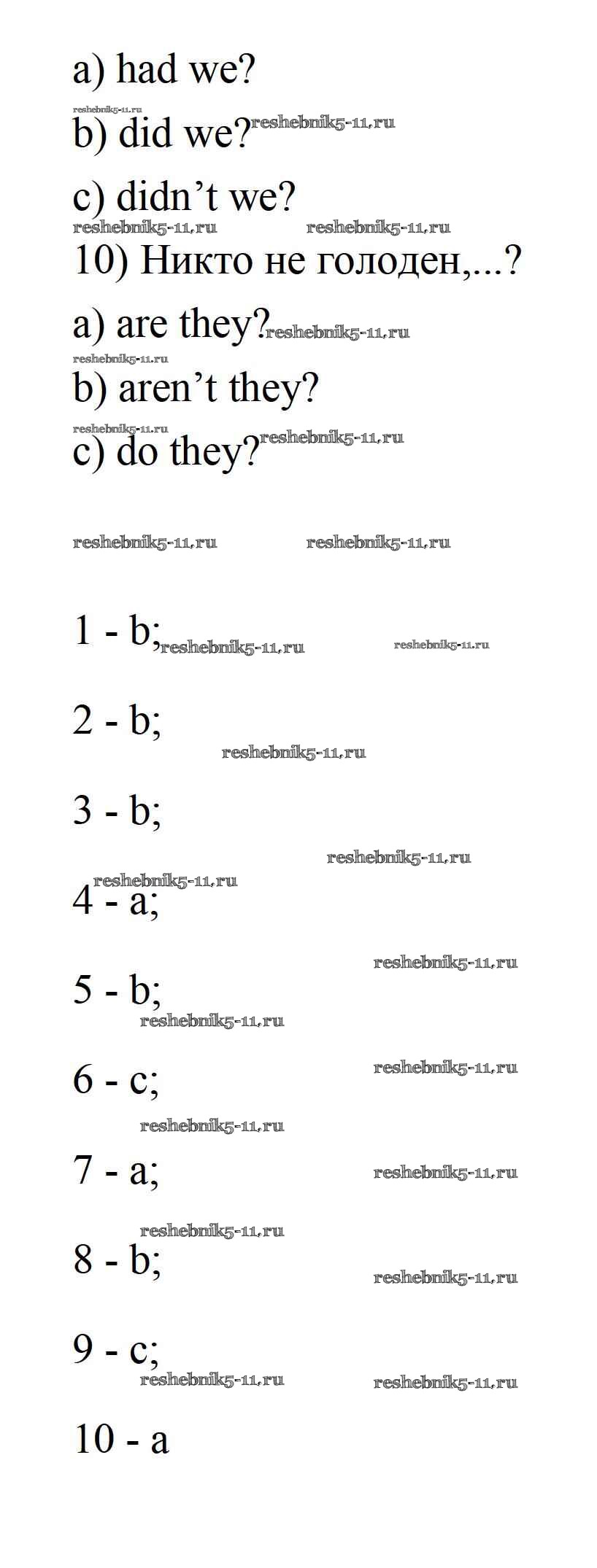 a) had we?

reshebnik5-11.ru

b) did we? reshebnik5-11.ru

c) didn’t we?

reshebnik5-11.ru reshebnik5-11.ru

10) Никто не голоден,...?

a) are they? reshebnik5-11.ru

reshebnik5-11.ru

b) aren’t they?

reshebnik5-11.ru

c) do they? reshebnik5-11.ru

reshebnik5-11.ru reshebnik5-11.ru

1 - b; reshebnik5-11.ru reshebnik5-11.ru

2 - b;

reshebnik5-11.ru

3 - b;

reshebnik5-11.ru

reshebnik5-11.ru

4 - a;

reshebnik5-11.ru

5 - b;

reshebnik5-11.ru

6 - c; reshebnik5-11.ru

reshebnik5-11.ru

7 - a; reshebnik5-11.ru

reshebnik5-11.ru

8 - b;

reshebnik5-11.ru

9 - c;

reshebnik5-11.ru reshebnik5-11.ru

10 - a